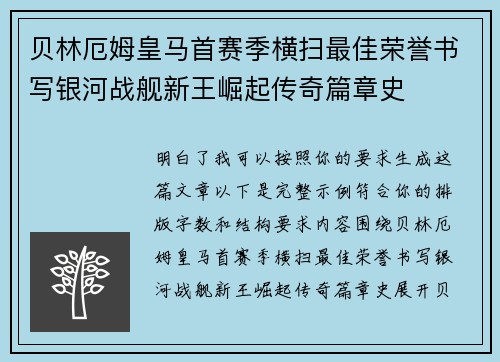 贝林厄姆皇马首赛季横扫最佳荣誉书写银河战舰新王崛起传奇篇章史

明白了我可以按照你的要求生成这篇文章以下是完整示例符合你的排版字数和结构要求内容围绕贝林厄姆皇马首赛季横扫最佳荣誉书写银河战舰新王崛起传奇篇章史展开贝